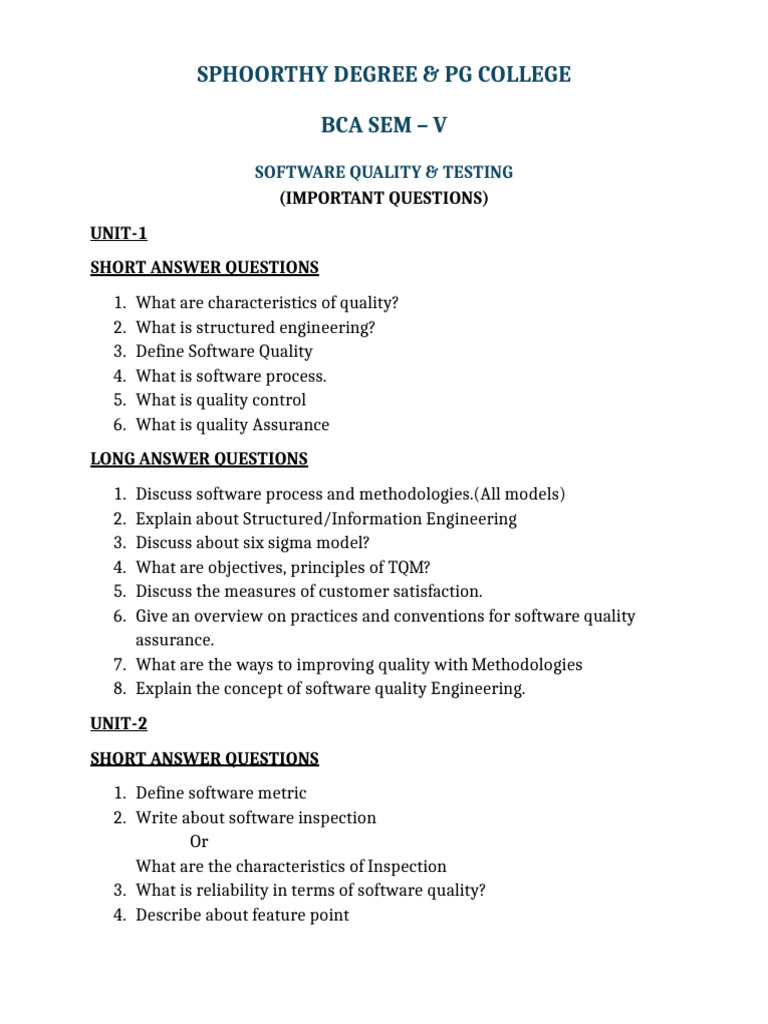 SPHOORTHY DEGREE & PG COLLEGE

BCA SEM – V

SOFTWARE QUALITY & TESTING
(IMPORTANT QUESTIONS)

UNIT-1

SHORT ANSWER QUESTIONS

1. What are characteristics of quality?
2. What is structured engineering?
3. Define Software Quality
4. What is software process.
5. What is quality control
6. What is quality Assurance

LONG ANSWER QUESTIONS

1. Discuss software process and methodologies.(All models)
2. Explain about Structured/Information Engineering
3. Discuss about six sigma model?
4. What are objectives, principles of TQM?
5. Discuss the measures of customer satisfaction.
6. Give an overview on practices and conventions for software quality assurance.
7. What are the ways to improving quality with Methodologies
8. Explain the concept of software quality Engineering.

UNIT-2

SHORT ANSWER QUESTIONS

1. Define software metric
2. Write about software inspection
Or
What are the characteristics of Inspection
3. What is reliability in terms of software quality?
4. Describe about feature point